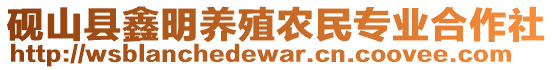 砚山县鑫明养殖农民专业合作社
http://wsblanchedewar.cn.coovee.com